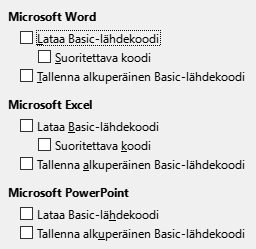 Microsoft Word

Lataa Basic-lähdekoodi

Suoritettava koodi

Tallenna alkuperäinen Basic-lähdekoodi

Microsoft Excel

Lataa Basic-lähdekoodi

Suoritettava koodi

Tallenna alkuperäinen Basic-lähdekoodi

Microsoft PowerPoint

Lataa Basic-lähdekoodi

Tallenna alkuperäinen Basic-lähdekoodi